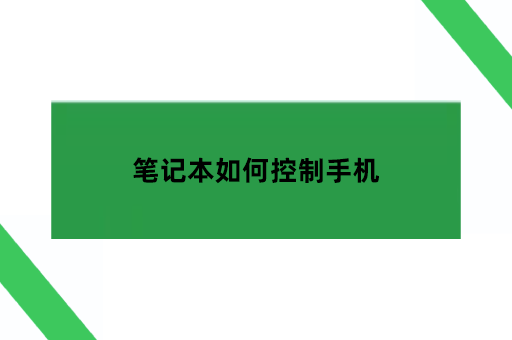 笔记本如何控制手机